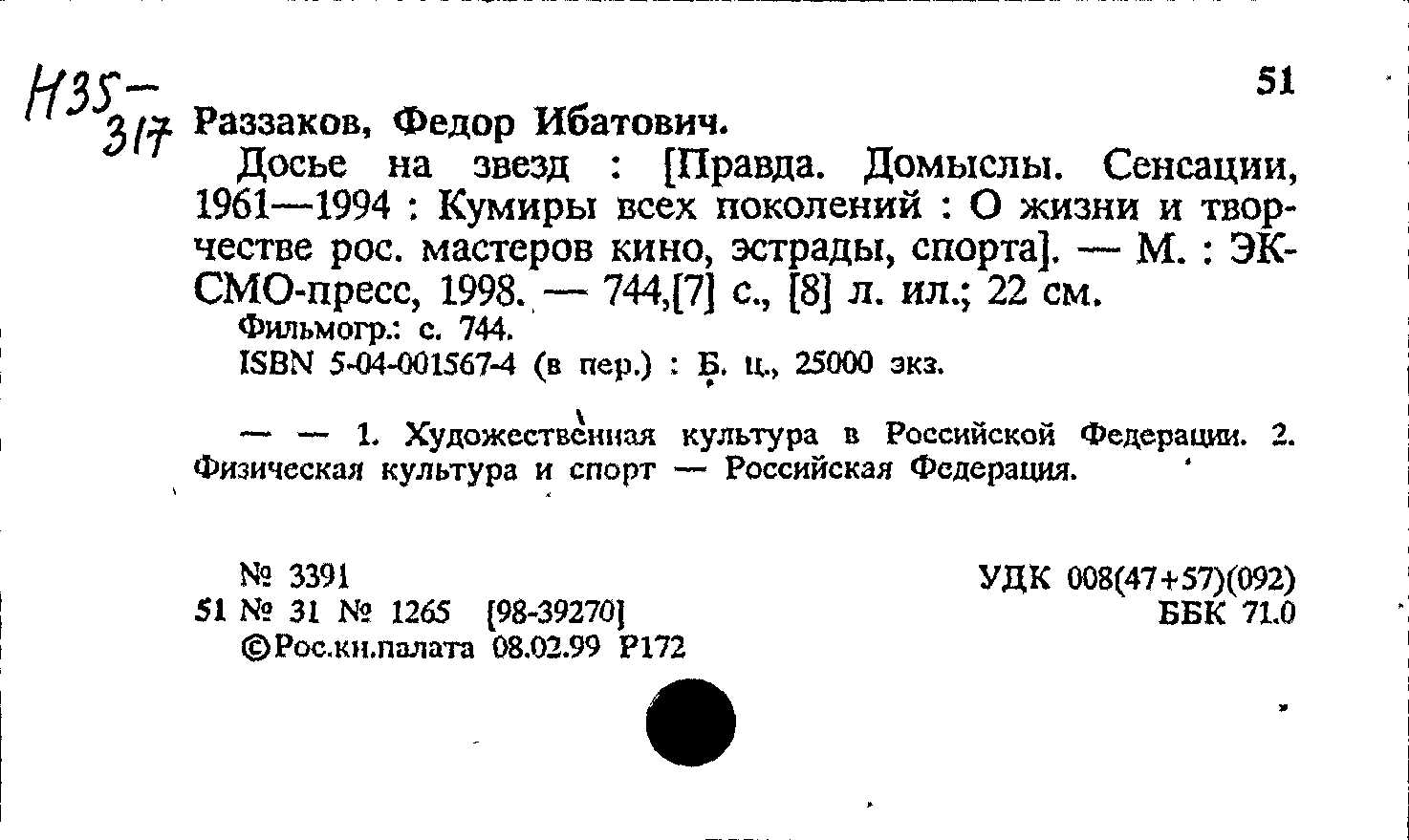 Н35-317

51

Раззаков, Федор Ибатович.

Досье на звезд : [Правда. Домыслы. Сенсации, 1961—1994 : Кумиры всех поколений : О жизни и творчестве рос. мастеров кино, эстрады, спорта]. — М. : ЭКСМО-пресс, 1998. — 744,[7] с., [8] л. ил.; 22 см.

Фильмогр.: с. 744.

ISBN 5-04-001567-4 (в пер.) : Б. ц., 25000 экз.

— — 1. Художественная культура в Российской Федерации. 2. Физическая культура и спорт — Российская Федерация.

№ 3391

51 № 31 № 1265 [98-39270]

©Рос.кн.палата 08.02.99 Р172

УДК 008(47+57)(092)

ББК 71.0